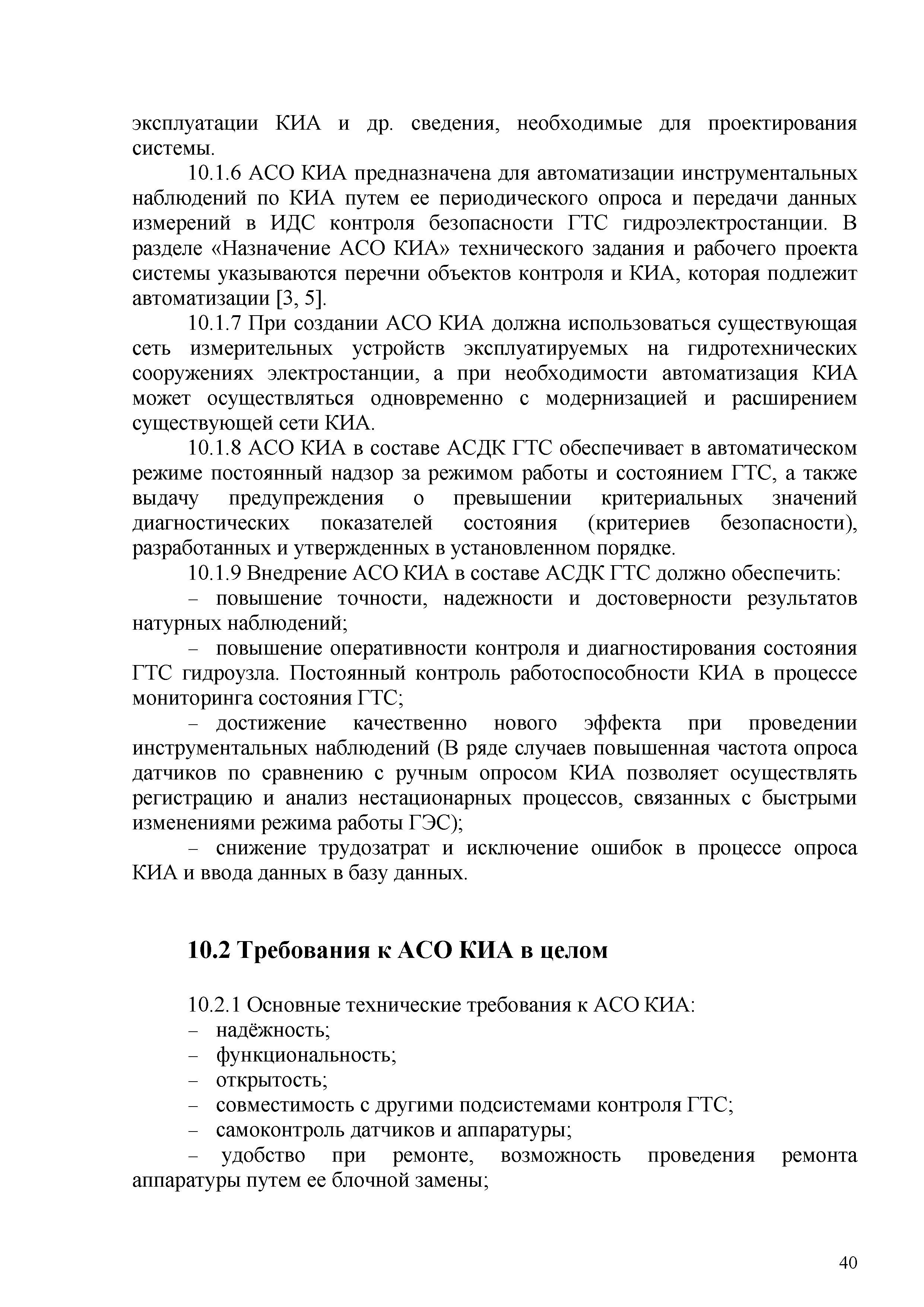 эксплуатации КИА и др. сведения, необходимые для проектирования системы.

10.1.6 АСО КИА предназначена для автоматизации инструментальных наблюдений по КИА путем ее периодического опроса и передачи данных измерений в ИДС контроля безопасности ГТС гидроэлектростанции. В разделе «Назначение АСО КИА» технического задания и рабочего проекта системы указываются перечни объектов контроля и КИА, которая подлежит автоматизации [3, 5].

10.1.7 При создании АСО КИА должна использоваться существующая сеть измерительных устройств эксплуатируемых на гидротехнических сооружениях электростанции, а при необходимости автоматизация КИА может осуществляться одновременно с модернизацией и расширением существующей сети КИА.

10.1.8 АСО КИА в составе АСДК ГТС обеспечивает в автоматическом режиме постоянный надзор за режимом работы и состоянием ГТС, а также выдачу предупреждения о превышении критериальных значений диагностических показателей состояния (критериев безопасности), разработанных и утвержденных в установленном порядке.

10.1.9 Внедрение АСО КИА в составе АСДК ГТС должно обеспечить:

– повышение точности, надежности и достоверности результатов натурных наблюдений;

– повышение оперативности контроля и диагностирования состояния ГТС гидроузла. Постоянный контроль работоспособности КИА в процессе мониторинга состояния ГТС;

– достижение качественно нового эффекта при проведении инструментальных наблюдений (В ряде случаев повышенная частота опроса датчиков по сравнению с ручным опросом КИА позволяет осуществлять регистрацию и анализ нестационарных процессов, связанных с быстрыми изменениями режима работы ГЭС);

– снижение трудозатрат и исключение ошибок в процессе опроса КИА и ввода данных в базу данных.

10.2 Требования к АСО КИА в целом

10.2.1 Основные технические требования к АСО КИА:
– надёжность;
– функциональность;
– открытость;
– совместимость с другими подсистемами контроля ГТС;
– самоконтроль датчиков и аппаратуры;
– удобство при ремонте, возможность проведения ремонта аппаратуры путем ее блочной замены;

40